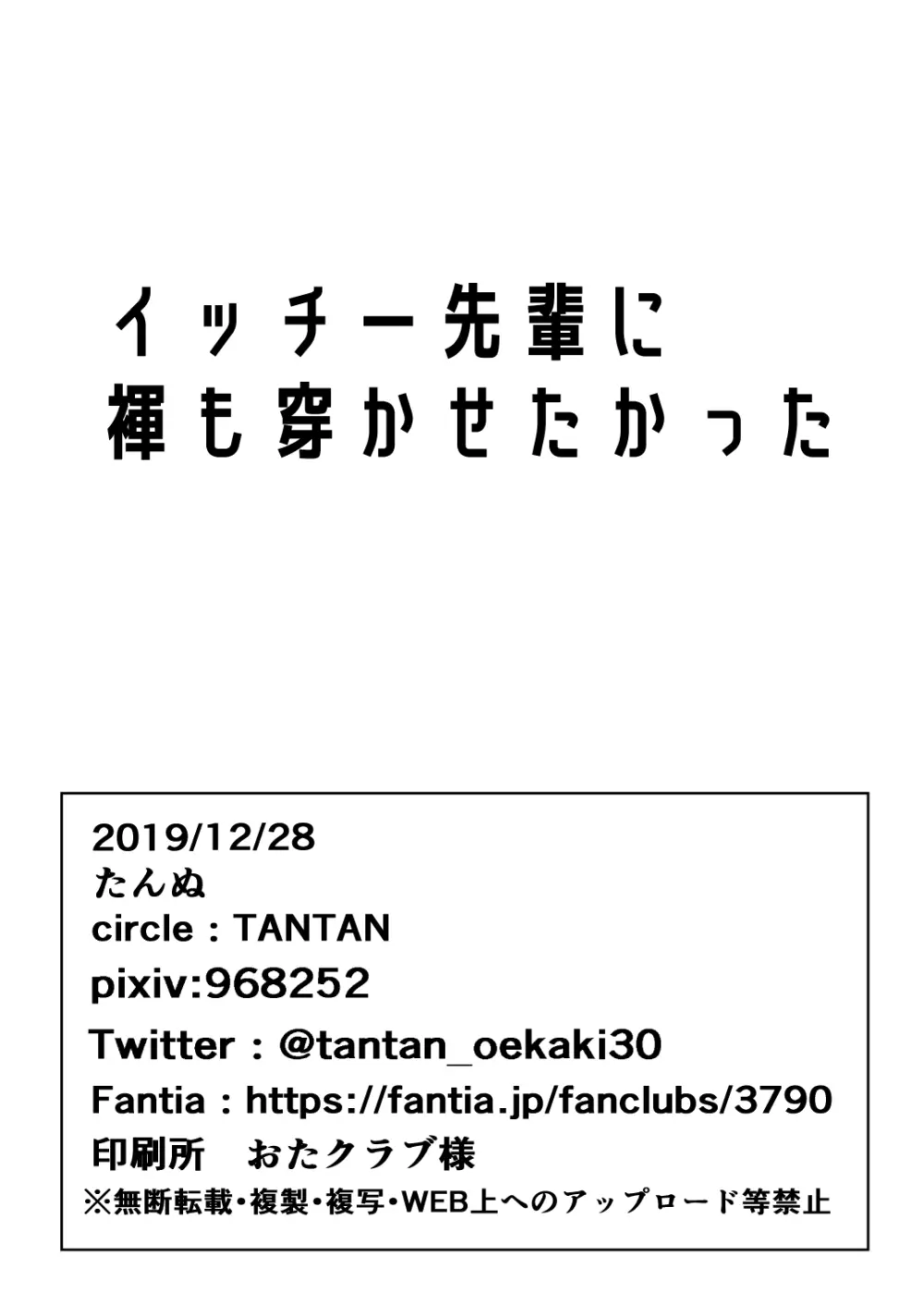 イッチー先輩に
褌も穿かせたかった

2019/12/28
たんぬ
circle : TANTAN
pixiv:968252
Twitter : @tantan_oekaki30
Fantia : https://fantia.jp/fanclubs/3790
印刷所　おたクラブ様
※無断転載・複製・複写・WEB上へのアップロード等禁止